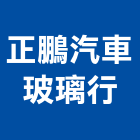 正鵬汽車
玻璃行